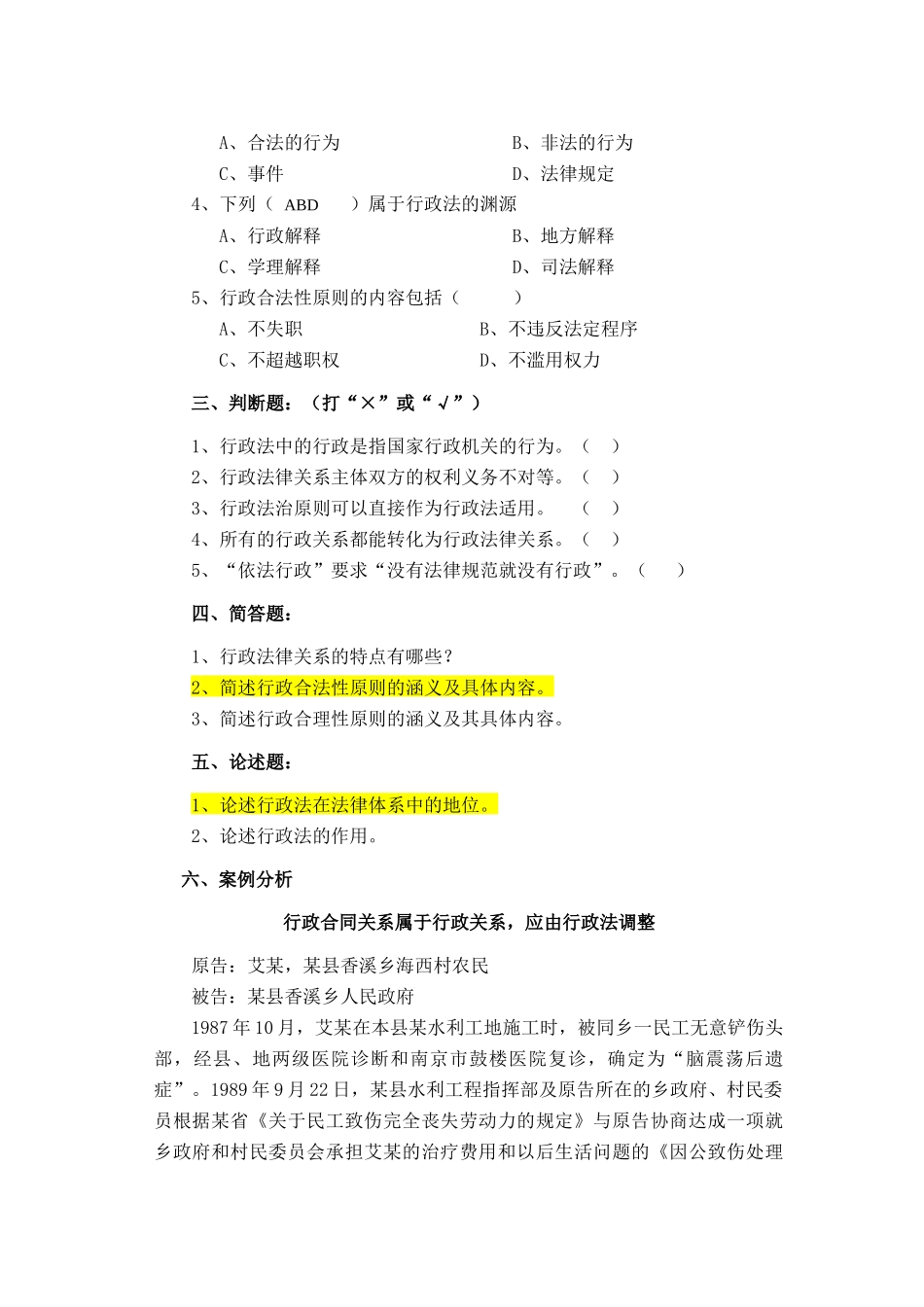 A、合法的行为　　　　　　　　B、非法的行为
C、事件　　　　　　　　　　　D、法律规定
4、下列（　ABD　　）属于行政法的渊源
A、行政解释　　　　　　　　　B、地方解释
C、学理解释　　　　　　　　　D、司法解释
5、行政合法性原则的内容包括（　　　）
A、不失职　　　　　　　　B、不违反法定程序
C、不超越职权　　　　　　D、不滥用权力

三、判断题：（打“×”或“√”）

1、行政法中的行政是指国家行政机关的行为。（　）
2、行政法律关系主体双方的权利义务不对等。（　）
3、行政法治原则可以直接作为行政法适用。　（　）
4、所有的行政关系都能转化为行政法律关系。（　）
5、“依法行政”要求“没有法律规范就没有行政”。（　　）

四、简答题：

1、行政法律关系的特点有哪些？
2、简述行政合法性原则的涵义及具体内容。
3、简述行政合理性原则的涵义及其具体内容。

五、论述题：

1、论述行政法在法律体系中的地位。
2、论述行政法的作用。

六、案例分析

行政合同关系属于行政关系，应由行政法调整

原告：艾某，某县香溪乡海西村农民
被告：某县香溪乡人民政府
1987年10月，艾某在本县某水利工地施工时，被同乡一民工无意铲伤头部，经县、地两级医院诊断和南京市鼓楼医院复诊，确定为“脑震荡后遗症”。1989年9月22日，某县水利工程指挥部及原告所在的乡政府、村民委员根据某省《关于民工致伤完全丧失劳动力的规定》与原告协商达成一项就乡政府和村民委员会承担艾某的治疗费用和以后生活问题的《因公致伤处理